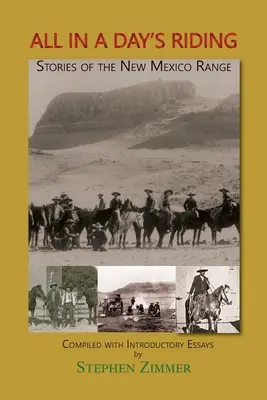 ALL IN A DAY'S RIDING

STORIES OF THE NEW MEXICO RANGE

COMPILED WITH INTRODUCTORY ESSAYS
by
STEPHEN ZIMMER